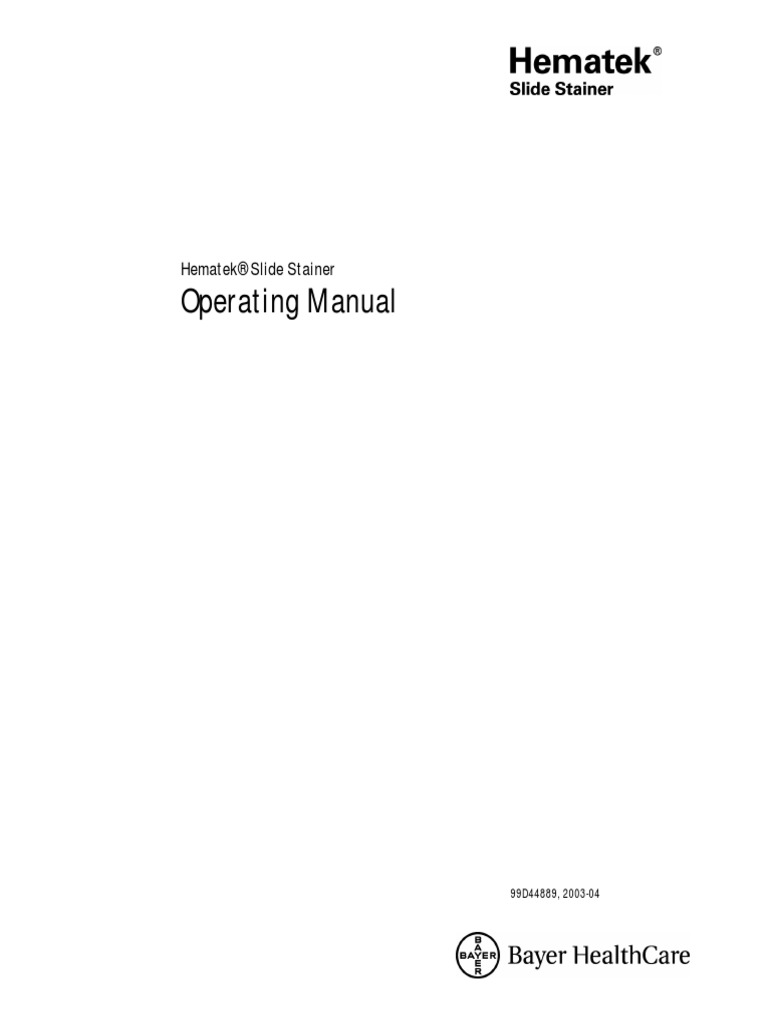 Hematek®
Slide Stainer

Hematek® Slide Stainer
Operating Manual

99D44889, 2003-04

BAYER
BAYER
Bayer HealthCare